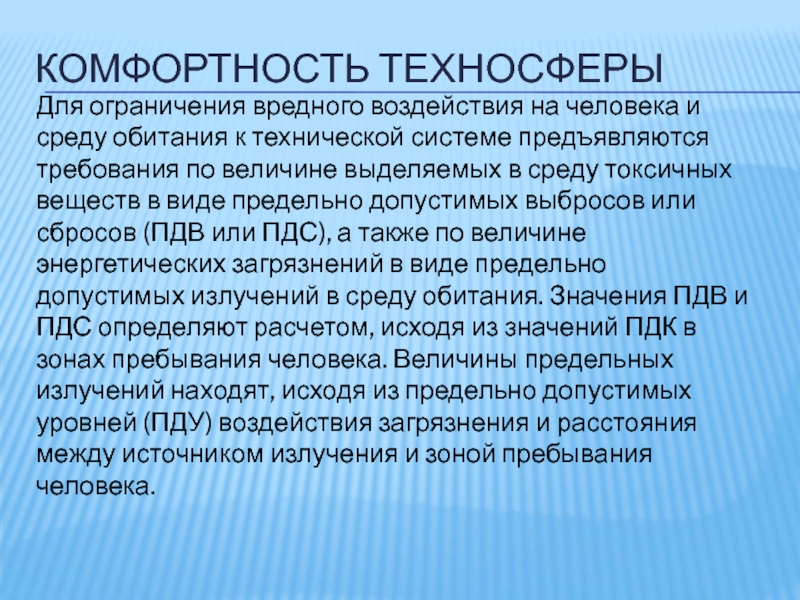 КОМФОРТНОСТЬ ТЕХНОСФЕРЫ

Для ограничения вредного воздействия на человека и среду обитания к технической системе предъявляются требования по величине выделяемых в среду токсичных веществ в виде предельно допустимых выбросов или сбросов (ПДВ или ПДС), а также по величине энергетических загрязнений в виде предельно допустимых излучений в среду обитания. Значения ПДВ и ПДС определяют расчетом, исходя из значений ПДК в зонах пребывания человека. Величины предельных излучений находят, исходя из предельно допустимых уровней (ПДУ) воздействия загрязнения и расстояния между источником излучения и зоной пребывания человека.